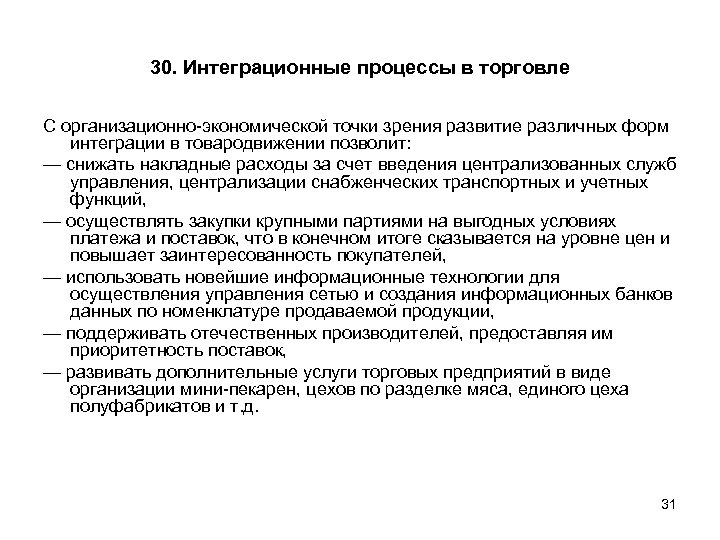 30. Интеграционные процессы в торговле

С организационно-экономической точки зрения развитие различных форм интеграции в товародвижении позволит:

— снижать накладные расходы за счет введения централизованных служб управления, централизации снабженческих транспортных и учетных функций,

— осуществлять закупки крупными партиями на выгодных условиях платежа и поставок, что в конечном итоге сказывается на уровне цен и повышает заинтересованность покупателей,

— использовать новейшие информационные технологии для осуществления управления сетью и создания информационных банков данных по номенклатуре продаваемой продукции,

— поддерживать отечественных производителей, предоставляя им приоритетность поставок,

— развивать дополнительные услуги торговых предприятий в виде организации мини-пекарен, цехов по разделке мяса, единого цеха полуфабрикатов и т.д.

31